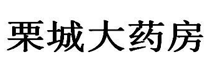 栗城大药房